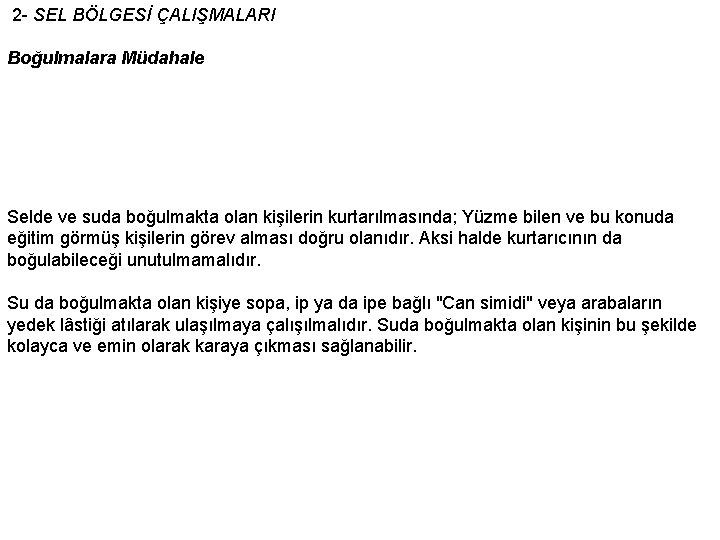 2- SEL BÖLGESİ ÇALIŞMALARI

Boğulmalara Müdahale

Selde ve suda boğulmakta olan kişilerin kurtarılmasında; Yüzme bilen ve bu konuda eğitim görmüş kişilerin görev alması doğru olanıdır. Aksi halde kurtarıcının da boğulabileceği unutulmamalıdır.

Su da boğulmakta olan kişiye sopa, ip ya da ipe bağlı "Can simidi" veya arabaların yedek lâstiği atılarak ulaşılmaya çalışılmalıdır. Suda boğulmakta olan kişinin bu şekilde kolayca ve emin olarak karaya çıkması sağlanabilir.